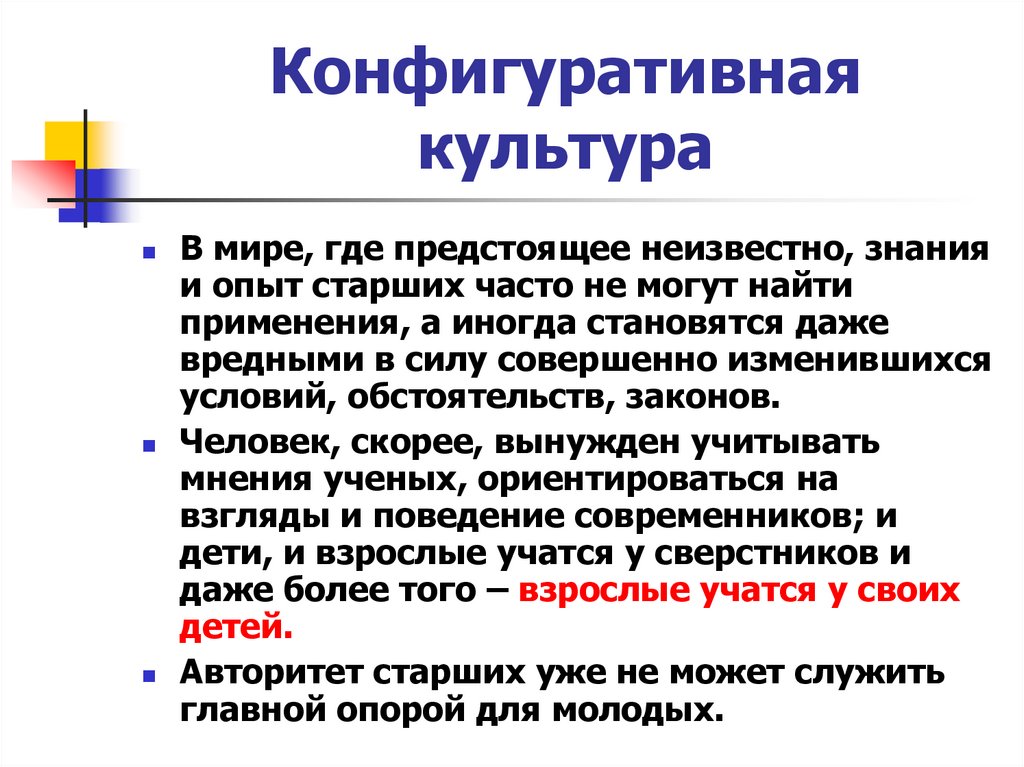 Конфигуративная культура

В мире, где предстоящее неизвестно, знания и опыт старших часто не могут найти применения, а иногда становятся даже вредными в силу совершенно изменившихся условий, обстоятельств, законов.

Человек, скорее, вынужден учитывать мнения ученых, ориентироваться на взгляды и поведение современников; и дети, и взрослые учатся у сверстников и даже более того – взрослые учатся у своих детей.

Авторитет старших уже не может служить главной опорой для молодых.